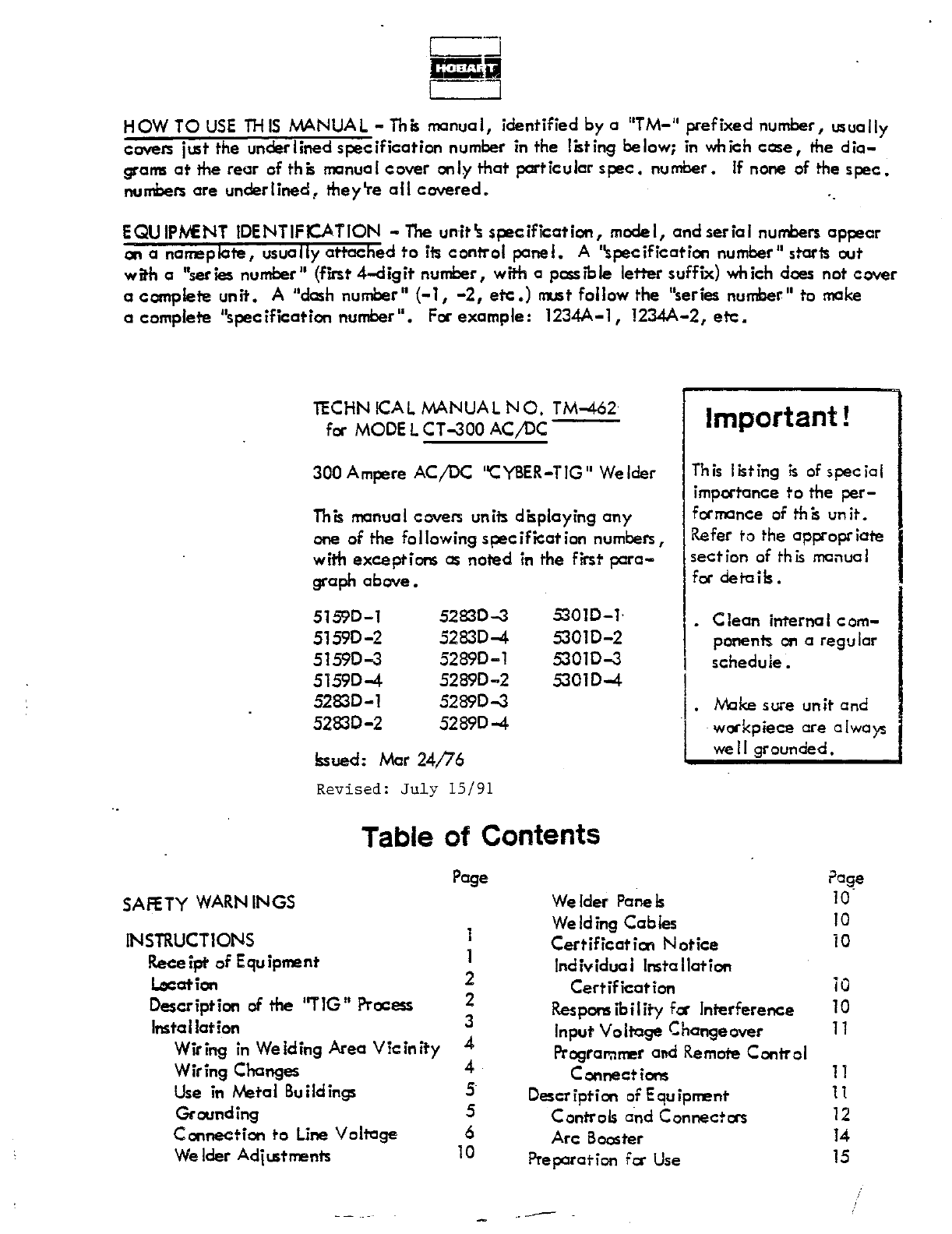 HOBART

HOW TO USE THIS MANUAL - This manual, identified by a "TM-" prefixed number, usually covers just the underlined specification number in the listing below; in which case, the diagrams at the rear of this manual cover only that particular spec. number. If none of the spec. numbers are underlined, they're all covered.

EQUIPMENT IDENTIFICATION - The unit's specification, model, and serial numbers appear on a nameplate, usually attached to its control panel. A "specification number" starts out with a "series number" (first 4-digit number, with a possible letter suffix) which does not cover a complete unit. A "dash number" (-1, -2, etc.) must follow the "series number" to make a complete "specification number". For example: 1234A-1, 1234A-2, etc.

TECHNICAL MANUAL NO. TM-462
for MODEL CT-300 AC/DC

300 Ampere AC/DC "CYBER-TIG" Welder

This manual covers units displaying any one of the following specification numbers, with exceptions as noted in the first paragraph above.

5159D-1 5159D-2 5159D-3 5159D-4 5283D-1 5283D-2

5283D-3 5283D-4 5289D-1 5289D-2 5289D-3 5289D-4

5301D-1 5301D-2 5301D-3 5301D-4

Issued: Mar 24/76

Revised: July 15/91

Important!

This listing is of special importance to the performance of this unit. Refer to the appropriate section of this manual for details.

. Clean internal components on a regular schedule.

. Make sure unit and workpiece are always well grounded.

Table of Contents

| | Page |
|---|---|
| SAFETY WARNINGS | |
| INSTRUCTIONS | 1 |
| Receipt of Equipment | 1 |
| Location | 2 |
| Description of the "TIG" Process | 2 |
| Installation | 3 |
| Wiring in Welding Area Vicinity | 4 |
| Wiring Changes | 4 |
| Use in Metal Buildings | 5 |
| Grounding | 5 |
| Connection to Line Voltage | 6 |
| Welder Adjustments | 10 |

| | Page |
|---|---|
| Welder Panels | 10 |
| Welding Cables | 10 |
| Certification Notice | 10 |
| Individual Installation Certification | 10 |
| Responsibility for Interference | 10 |
| Input Voltage Changeover | 11 |
| Programmer and Remote Control Connections | 11 |
| Description of Equipment | 11 |
| Controls and Connectors | 12 |
| Arc Booster | 14 |
| Preparation for Use | 15 |